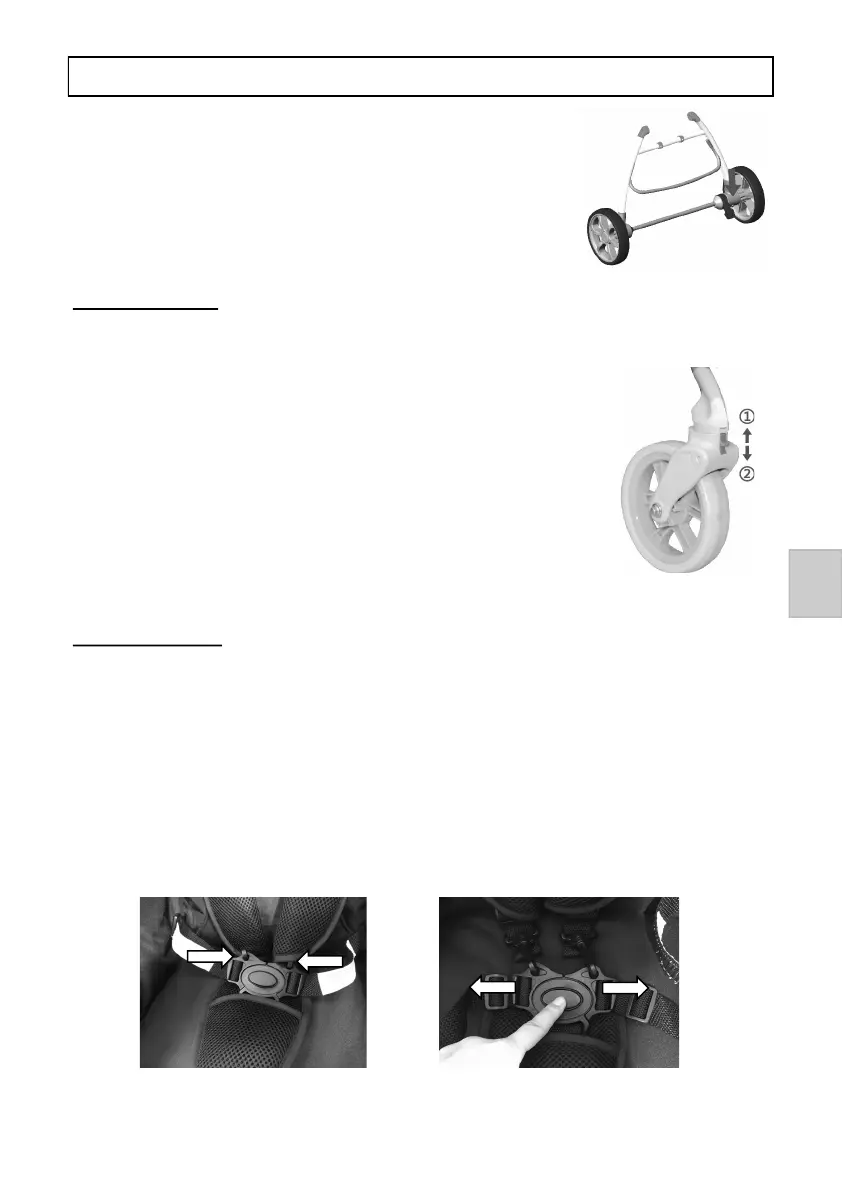 ①
②